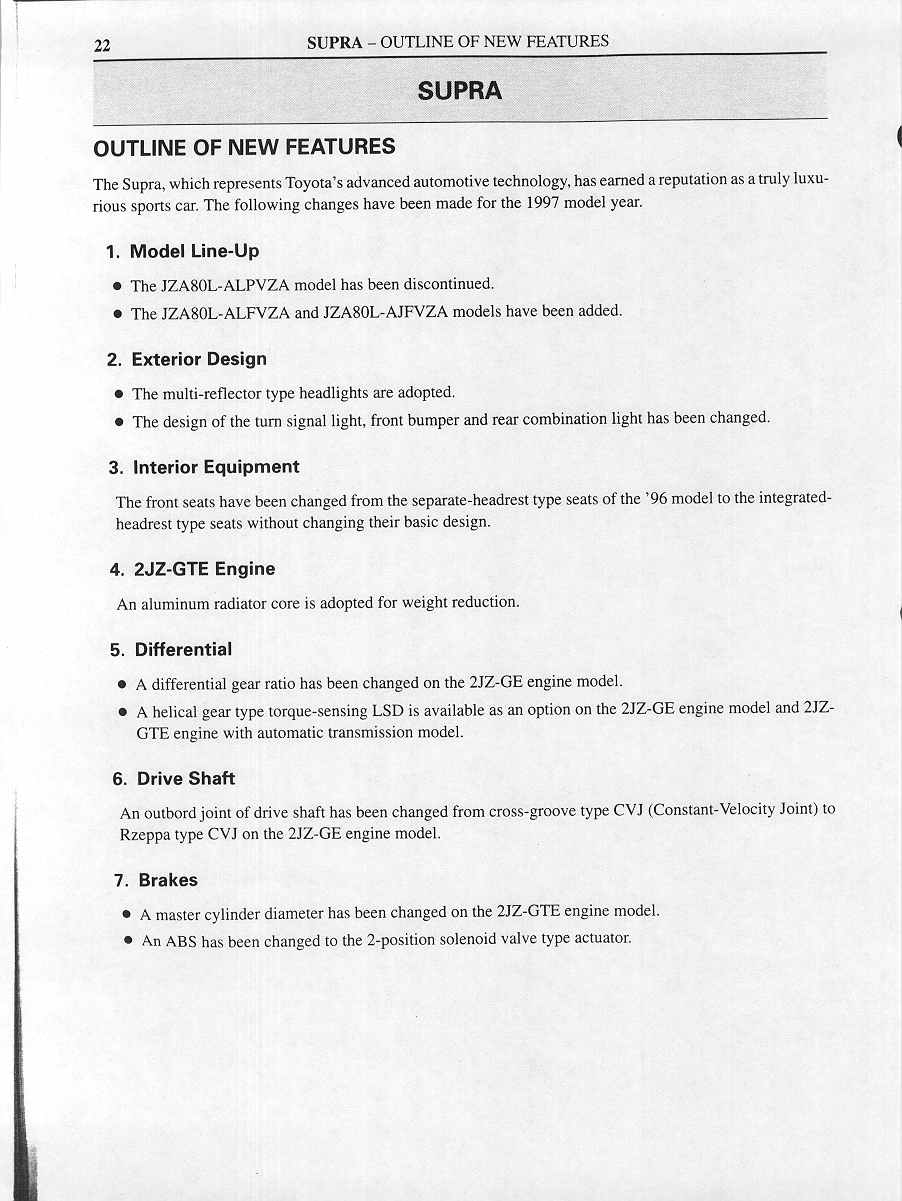 22 SUPRA – OUTLINE OF NEW FEATURES

SUPRA

OUTLINE OF NEW FEATURES

The Supra, which represents Toyota's advanced automotive technology, has earned a reputation as a truly luxurious sports car. The following changes have been made for the 1997 model year.

1. Model Line-Up

● The JZA80L-ALPVZA model has been discontinued.

● The JZA80L-ALFVZA and JZA80L-AJFVZA models have been added.

2. Exterior Design

● The multi-reflector type headlights are adopted.

● The design of the turn signal light, front bumper and rear combination light has been changed.

3. Interior Equipment

The front seats have been changed from the separate-headrest type seats of the '96 model to the integrated-headrest type seats without changing their basic design.

4. 2JZ-GTE Engine

An aluminum radiator core is adopted for weight reduction.

5. Differential

● A differential gear ratio has been changed on the 2JZ-GE engine model.

● A helical gear type torque-sensing LSD is available as an option on the 2JZ-GE engine model and 2JZ-GTE engine with automatic transmission model.

6. Drive Shaft

An outbord joint of drive shaft has been changed from cross-groove type CVJ (Constant-Velocity Joint) to Rzeppa type CVJ on the 2JZ-GE engine model.

7. Brakes

● A master cylinder diameter has been changed on the 2JZ-GTE engine model.

● An ABS has been changed to the 2-position solenoid valve type actuator.